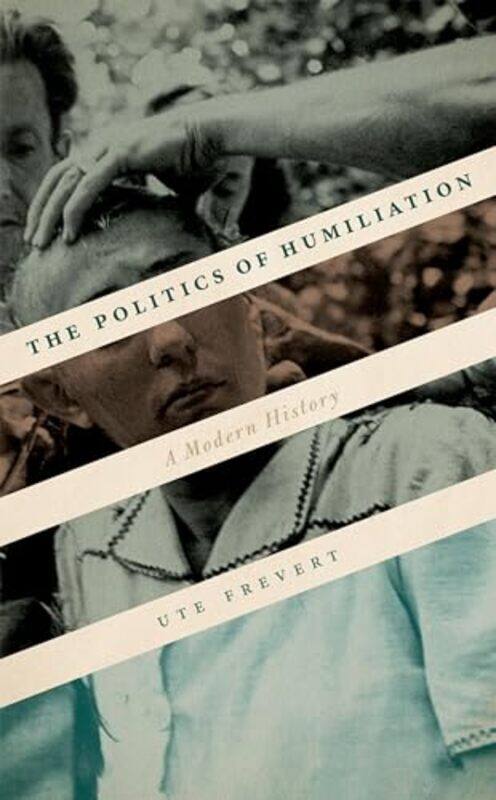 THE POLITICS OF HUMILIATION

A Modern History

UTE FREVERT